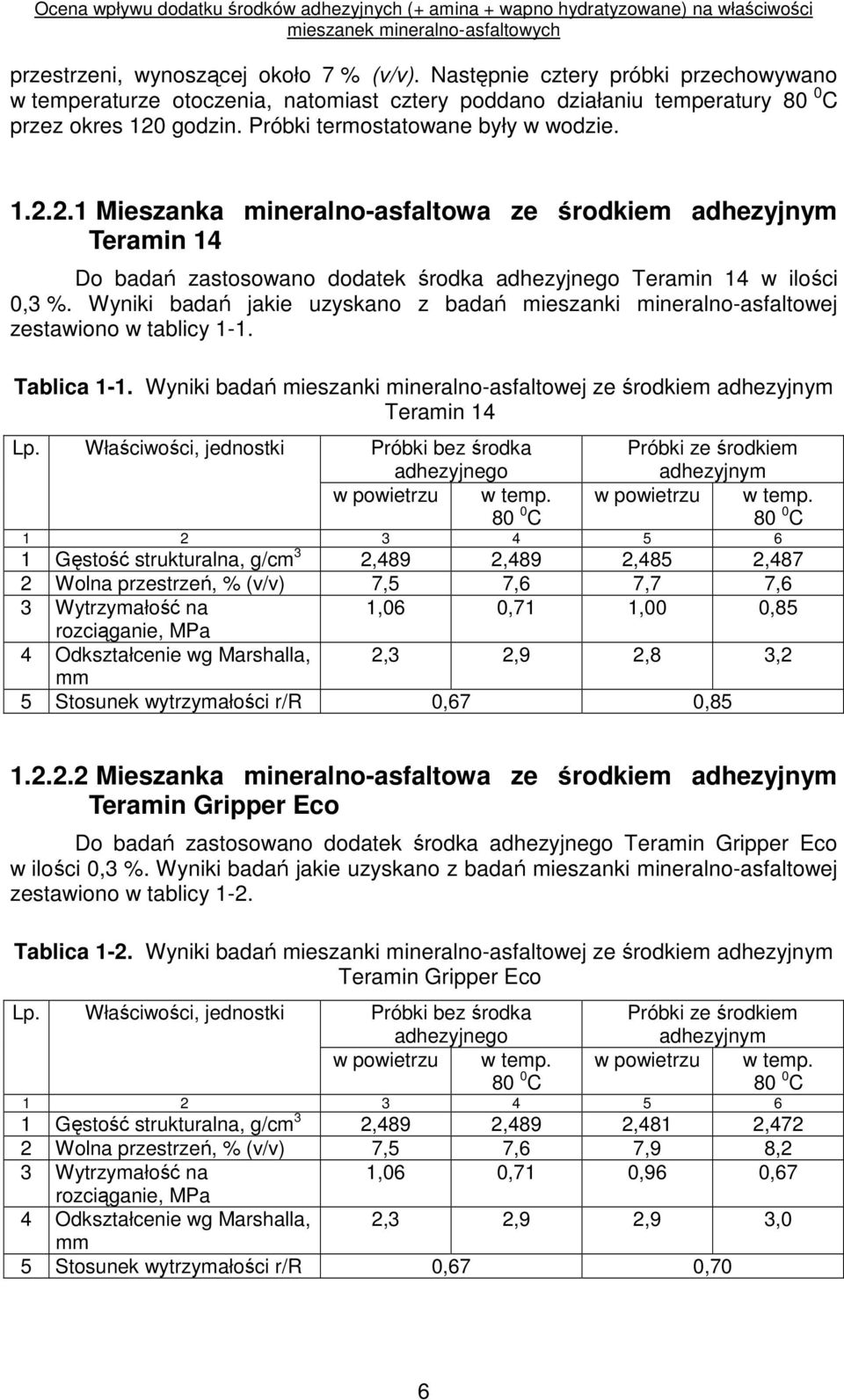 Ocena wpływu dodatku środków adhezyjnych (+ amina + wapno hydratyzowane) na właściwości mieszanek mineralno-asfaltowych

przestrzeni, wynoszącej około 7 % (v/v). Następnie cztery próbki przechowywano w temperaturze otoczenia, natomiast cztery poddano działaniu temperatury 80 $^0$C przez okres 120 godzin. Próbki termostatowane były w wodzie.

1.2.2.1 Mieszanka mineralno-asfaltowa ze środkiem adhezyjnym Teramin 14

Do badań zastosowano dodatek środka adhezyjnego Teramin 14 w ilości 0,3 %. Wyniki badań jakie uzyskano z badań mieszanki mineralno-asfaltowej zestawiono w tablicy 1-1.

Tablica 1-1. Wyniki badań mieszanki mineralno-asfaltowej ze środkiem adhezyjnym Teramin 14

| Lp. | Właściwości, jednostki | Próbki bez środka adhezyjnego w powietrzu | Próbki bez środka adhezyjnego w temp. 80 $^0$C | Próbki ze środkiem adhezyjnym w powietrzu | Próbki ze środkiem adhezyjnym w temp. 80 $^0$C |
|---|---|---|---|---|---|
| 1 | 2 | 3 | 4 | 5 | 6 |
| 1 | Gęstość strukturalna, g/cm$^3$ | 2,489 | 2,489 | 2,485 | 2,487 |
| 2 | Wolna przestrzeń, % (v/v) | 7,5 | 7,6 | 7,7 | 7,6 |
| 3 | Wytrzymałość na rozciąganie, MPa | 1,06 | 0,71 | 1,00 | 0,85 |
| 4 | Odkształcenie wg Marshalla, mm | 2,3 | 2,9 | 2,8 | 3,2 |
| 5 | Stosunek wytrzymałości r/R | 0,67 | | 0,85 | |

1.2.2.2 Mieszanka mineralno-asfaltowa ze środkiem adhezyjnym Teramin Gripper Eco

Do badań zastosowano dodatek środka adhezyjnego Teramin Gripper Eco w ilości 0,3 %. Wyniki badań jakie uzyskano z badań mieszanki mineralno-asfaltowej zestawiono w tablicy 1-2.

Tablica 1-2. Wyniki badań mieszanki mineralno-asfaltowej ze środkiem adhezyjnym Teramin Gripper Eco

| Lp. | Właściwości, jednostki | Próbki bez środka adhezyjnego w powietrzu | Próbki bez środka adhezyjnego w temp. 80 $^0$C | Próbki ze środkiem adhezyjnym w powietrzu | Próbki ze środkiem adhezyjnym w temp. 80 $^0$C |
|---|---|---|---|---|---|
| 1 | 2 | 3 | 4 | 5 | 6 |
| 1 | Gęstość strukturalna, g/cm$^3$ | 2,489 | 2,489 | 2,481 | 2,472 |
| 2 | Wolna przestrzeń, % (v/v) | 7,5 | 7,6 | 7,9 | 8,2 |
| 3 | Wytrzymałość na rozciąganie, MPa | 1,06 | 0,71 | 0,96 | 0,67 |
| 4 | Odkształcenie wg Marshalla, mm | 2,3 | 2,9 | 2,9 | 3,0 |
| 5 | Stosunek wytrzymałości r/R | 0,67 | | 0,70 | |

6